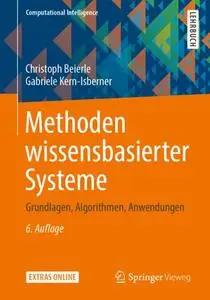 Computational Intelligence

LEHRBUCH

Christoph Beierle
Gabriele Kern-Isberner

Methoden wissensbasierter Systeme

Grundlagen, Algorithmen, Anwendungen

6. Auflage

EXTRAS ONLINE

Springer Vieweg